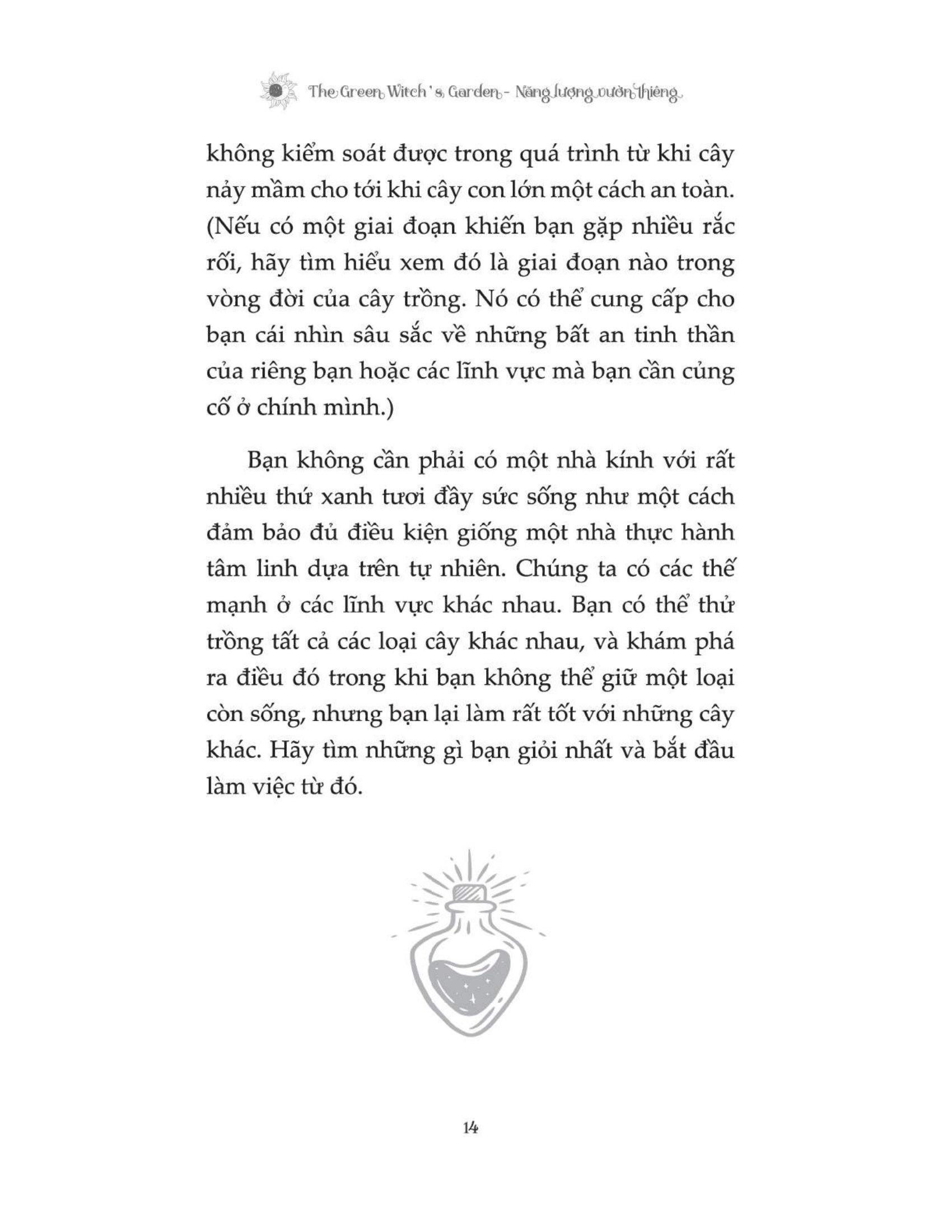 The Green Witch's Garden - Năng lượng vườn thiêng

không kiểm soát được trong quá trình từ khi cây nảy mầm cho tới khi cây con lớn một cách an toàn. (Nếu có một giai đoạn khiến bạn gặp nhiều rắc rối, hãy tìm hiểu xem đó là giai đoạn nào trong vòng đời của cây trồng. Nó có thể cung cấp cho bạn cái nhìn sâu sắc về những bất an tinh thần của riêng bạn hoặc các lĩnh vực mà bạn cần củng cố ở chính mình.)

Bạn không cần phải có một nhà kính với rất nhiều thứ xanh tươi đầy sức sống như một cách đảm bảo đủ điều kiện giống một nhà thực hành tâm linh dựa trên tự nhiên. Chúng ta có các thế mạnh ở các lĩnh vực khác nhau. Bạn có thể thử trồng tất cả các loại cây khác nhau, và khám phá ra điều đó trong khi bạn không thể giữ một loại còn sống, nhưng bạn lại làm rất tốt với những cây khác. Hãy tìm những gì bạn giỏi nhất và bắt đầu làm việc từ đó.

14